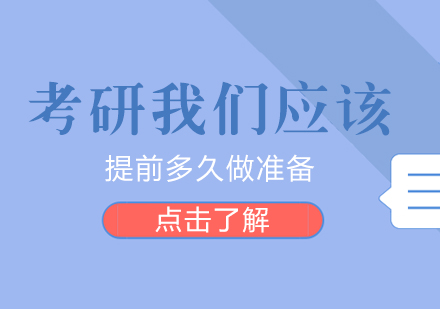 考研我们应该

提前多久做准备

点击了解